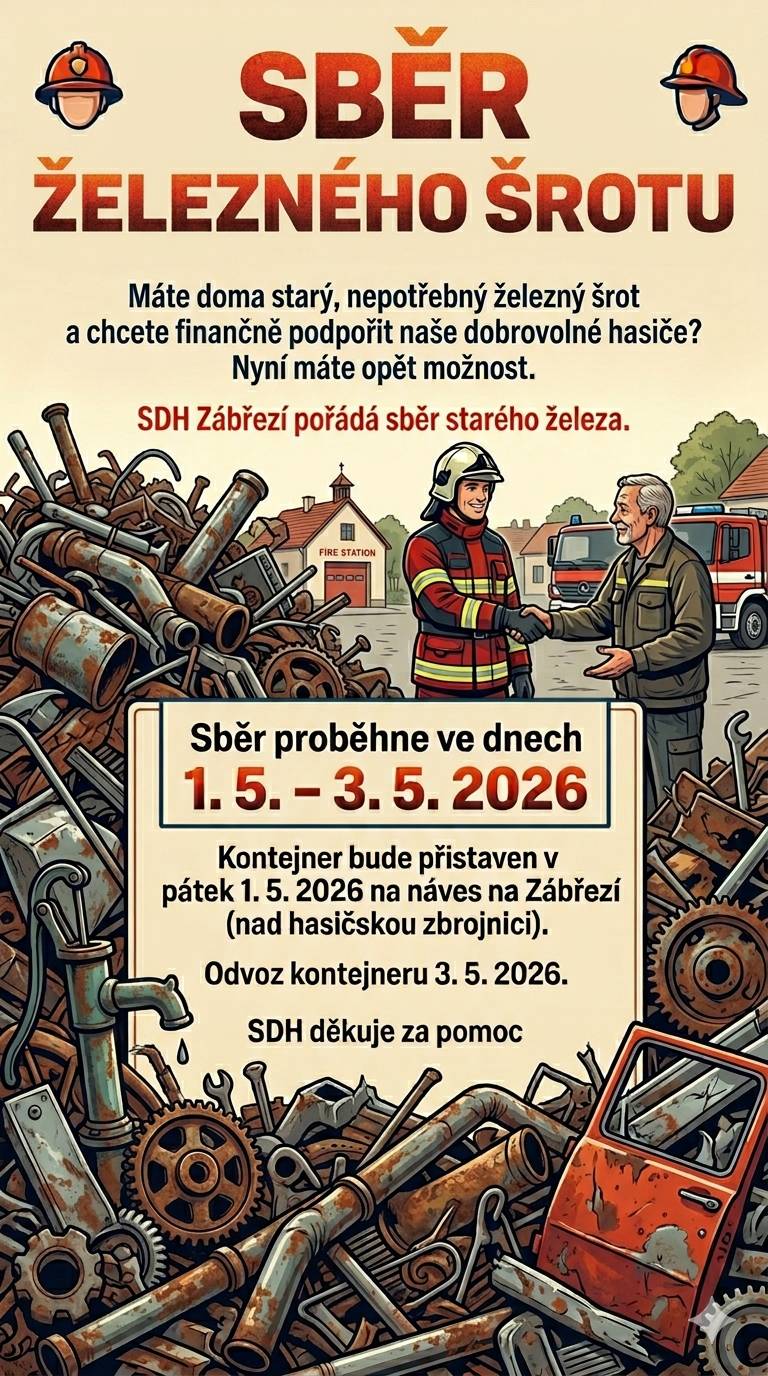 SBĚR
ŽELEZNÉHO ŠROTU

Máte doma starý, nepotřebný železný šrot a chcete finančně podpořit naše dobrovolné hasiče? Nyní máte opět možnost.

SDH Zábřezí pořádá sběr starého železa.

FIRE STATION

Sběr proběhne ve dnech
1. 5. – 3. 5. 2026

Kontejner bude přistaven v pátek 1. 5. 2026 na náves na Zábřezí (nad hasičskou zbrojnici).

Odvoz kontejneru 3. 5. 2026.

SDH děkuje za pomoc